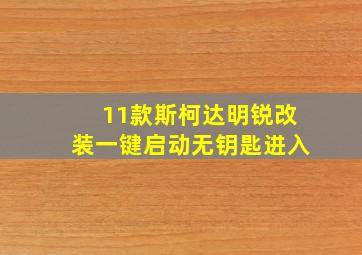 11款斯柯达明锐改装一键启动无钥匙进入